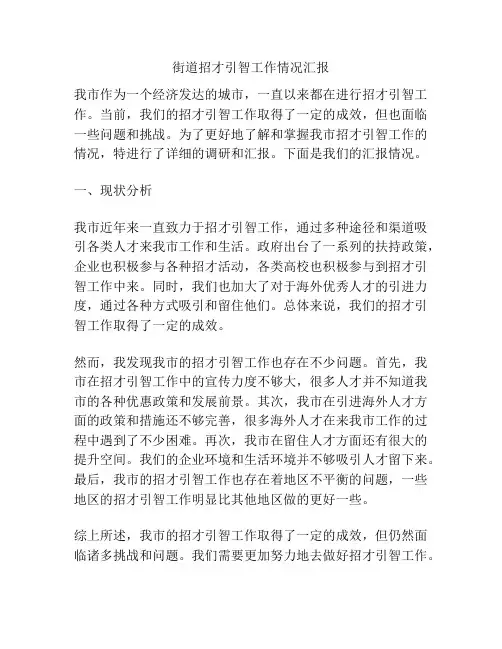 街道招才引智工作情况汇报

我市作为一个经济发达的城市，一直以来都在进行招才引智工作。当前，我们的招才引智工作取得了一定的成效，但也面临一些问题和挑战。为了更好地了解和掌握我市招才引智工作的情况，特进行了详细的调研和汇报。下面是我们的汇报情况。

一、现状分析

我市近年来一直致力于招才引智工作，通过多种途径和渠道吸引各类人才来我市工作和生活。政府出台了一系列的扶持政策，企业也积极参与各种招才活动，各类高校也积极参与到招才引智工作中来。同时，我们也加大了对于海外优秀人才的引进力度，通过各种方式吸引和留住他们。总体来说，我们的招才引智工作取得了一定的成效。

然而，我发现我市的招才引智工作也存在不少问题。首先，我市在招才引智工作中的宣传力度不够大，很多人才并不知道我市的各种优惠政策和发展前景。其次，我市在引进海外人才方面的政策和措施还不够完善，很多海外人才在来我市工作的过程中遇到了不少困难。再次，我市在留住人才方面还有很大的提升空间。我们的企业环境和生活环境并不够吸引人才留下来。最后，我市的招才引智工作也存在着地区不平衡的问题，一些地区的招才引智工作明显比其他地区做的更好一些。

综上所述，我市的招才引智工作取得了一定的成效，但仍然面临诸多挑战和问题。我们需要更加努力地去做好招才引智工作。